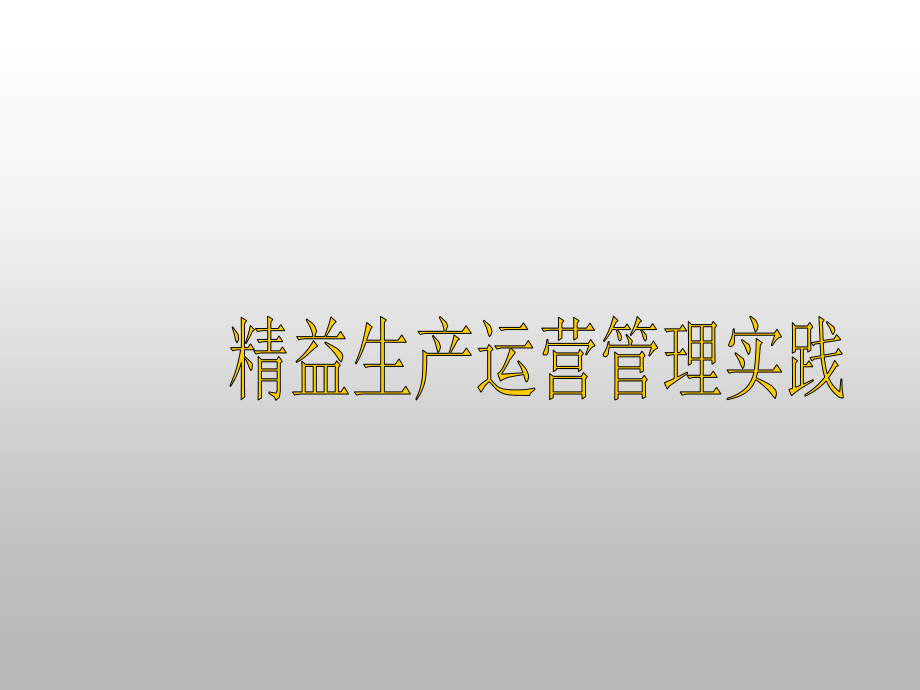 精益生产运营管理实践